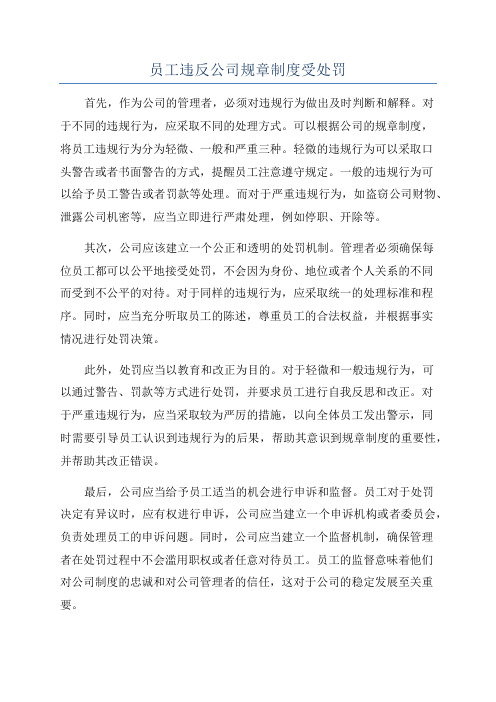 员工违反公司规章制度受处罚

首先，作为公司的管理者，必须对违规行为做出及时判断和解释。对于不同的违规行为，应采取不同的处理方式。可以根据公司的规章制度，将员工违规行为分为轻微、一般和严重三种。轻微的违规行为可以采取口头警告或者书面警告的方式，提醒员工注意遵守规定。一般的违规行为可以给予员工警告或者罚款等处理。而对于严重违规行为，如盗窃公司财物、泄露公司机密等，应当立即进行严肃处理，例如停职、开除等。

其次，公司应该建立一个公正和透明的处罚机制。管理者必须确保每位员工都可以公平地接受处罚，不会因为身份、地位或者个人关系的不同而受到不公平的对待。对于同样的违规行为，应采取统一的处理标准和程序。同时，应当充分听取员工的陈述，尊重员工的合法权益，并根据事实情况进行处罚决策。

此外，处罚应当以教育和改正为目的。对于轻微和一般违规行为，可以通过警告、罚款等方式进行处罚，并要求员工进行自我反思和改正。对于严重违规行为，应当采取较为严厉的措施，以向全体员工发出警示，同时需要引导员工认识到违规行为的后果，帮助其意识到规章制度的重要性，并帮助其改正错误。

最后，公司应当给予员工适当的机会进行申诉和监督。员工对于处罚决定有异议时，应有权进行申诉，公司应当建立一个申诉机构或者委员会，负责处理员工的申诉问题。同时，公司应当建立一个监督机制，确保管理者在处罚过程中不会滥用职权或者任意对待员工。员工的监督意味着他们对公司制度的忠诚和对公司管理者的信任，这对于公司的稳定发展至关重要。